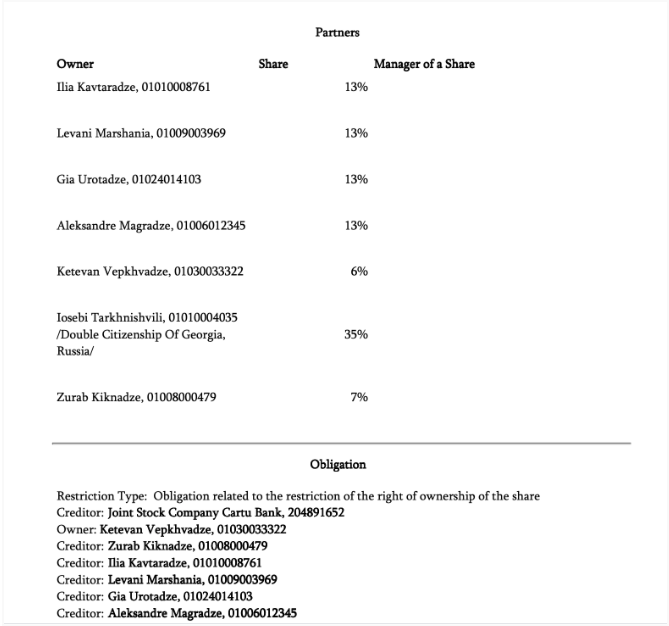 Partners

| Owner | Share | Manager of a Share |
|---|---|---|
| Ilia Kavtaradze, 01010008761 | 13% | |
| Levani Marshania, 01009003969 | 13% | |
| Gia Urotadze, 01024014103 | 13% | |
| Aleksandre Magradze, 01006012345 | 13% | |
| Ketevan Vepkhvadze, 01030033322 | 6% | |
| Iosebi Tarkhnishvili, 01010004035 /Double Citizenship Of Georgia, Russia/ | 35% | |
| Zurab Kiknadze, 01008000479 | 7% | |

Obligation

Restriction Type: Obligation related to the restriction of the right of ownership of the share
Creditor: Joint Stock Company Cartu Bank, 204891652
Owner: Ketevan Vepkhvadze, 01030033322
Creditor: Zurab Kiknadze, 01008000479
Creditor: Ilia Kavtaradze, 01010008761
Creditor: Levani Marshania, 01009003969
Creditor: Gia Urotadze, 01024014103
Creditor: Aleksandre Magradze, 01006012345